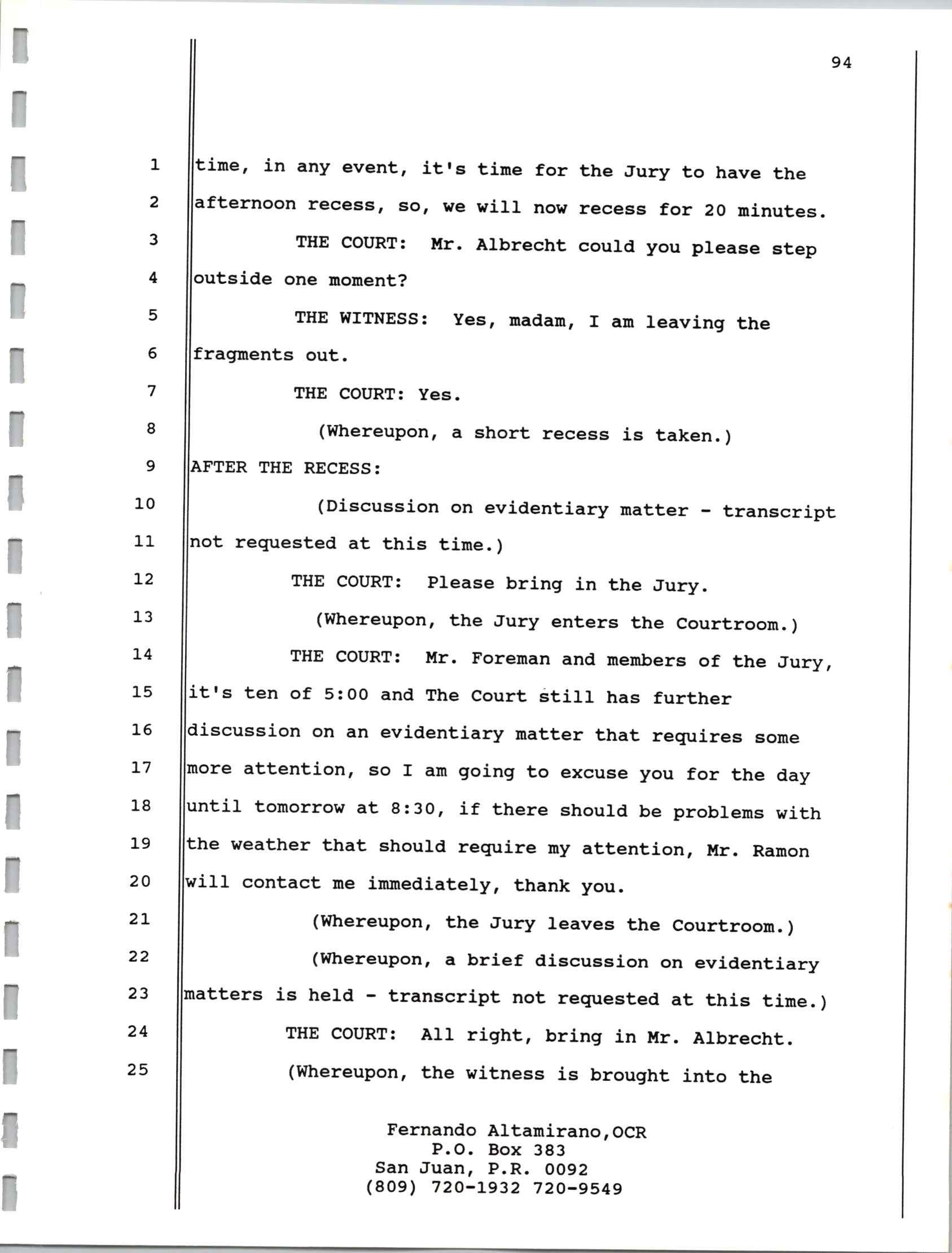 94

1 time, in any event, it's time for the Jury to have the
2 afternoon recess, so, we will now recess for 20 minutes.
3 THE COURT: Mr. Albrecht could you please step
4 outside one moment?
5 THE WITNESS: Yes, madam, I am leaving the
6 fragments out.
7 THE COURT: Yes.
8 (Whereupon, a short recess is taken.)
9 AFTER THE RECESS:
10 (Discussion on evidentiary matter - transcript
11 not requested at this time.)
12 THE COURT: Please bring in the Jury.
13 (Whereupon, the Jury enters the Courtroom.)
14 THE COURT: Mr. Foreman and members of the Jury,
15 it's ten of 5:00 and The Court still has further
16 discussion on an evidentiary matter that requires some
17 more attention, so I am going to excuse you for the day
18 until tomorrow at 8:30, if there should be problems with
19 the weather that should require my attention, Mr. Ramon
20 will contact me immediately, thank you.
21 (Whereupon, the Jury leaves the Courtroom.)
22 (Whereupon, a brief discussion on evidentiary
23 matters is held - transcript not requested at this time.)
24 THE COURT: All right, bring in Mr. Albrecht.
25 (Whereupon, the witness is brought into the

Fernando Altamirano,OCR
P.O. Box 383
San Juan, P.R. 0092
(809) 720-1932 720-9549